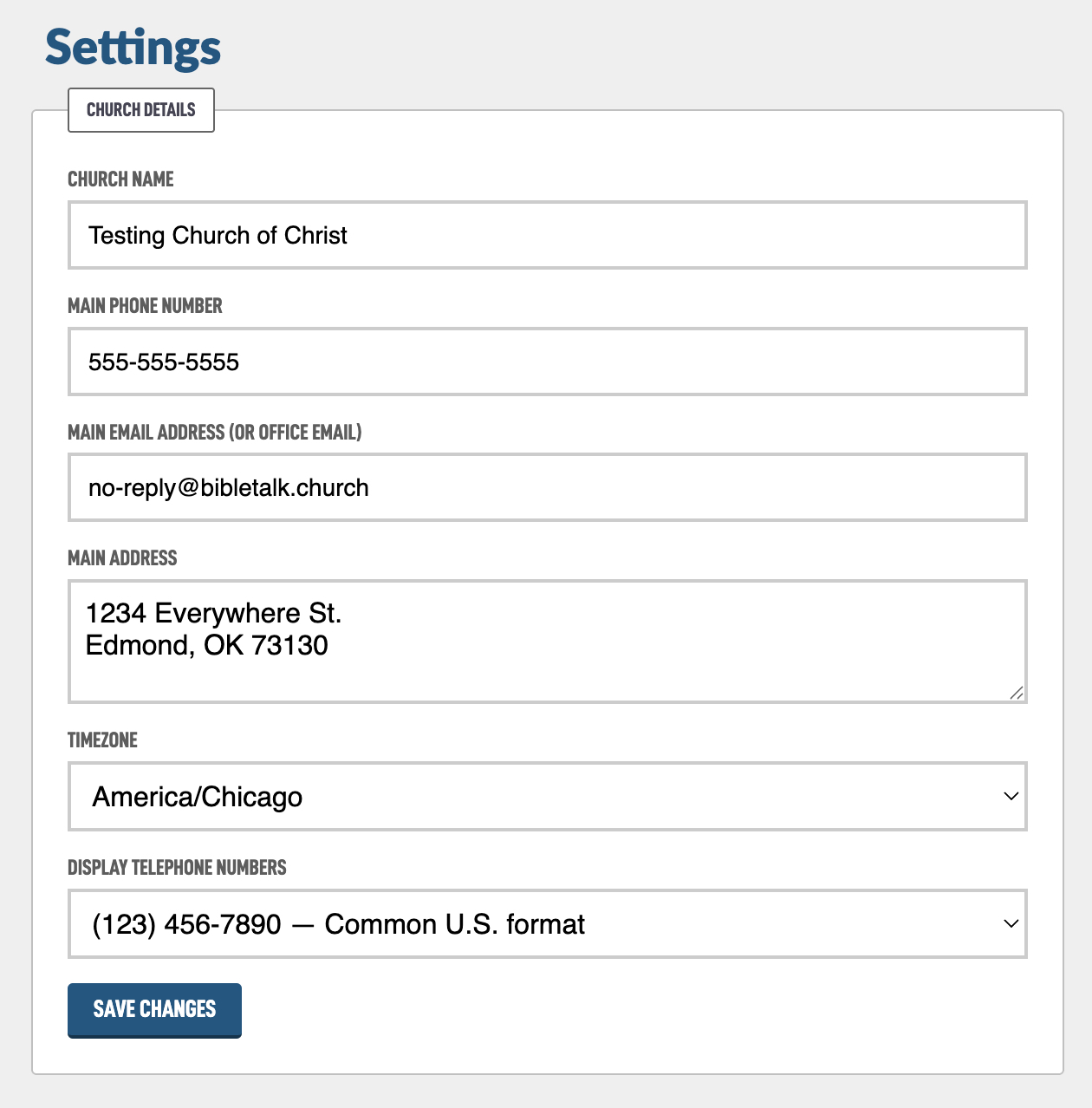 Settings

CHURCH DETAILS

CHURCH NAME

Testing Church of Christ

MAIN PHONE NUMBER

555-555-5555

MAIN EMAIL ADDRESS (OR OFFICE EMAIL)

no-reply@bibletalk.church

MAIN ADDRESS

1234 Everywhere St.
Edmond, OK 73130

TIMEZONE

America/Chicago

DISPLAY TELEPHONE NUMBERS

(123) 456-7890 — Common U.S. format

SAVE CHANGES